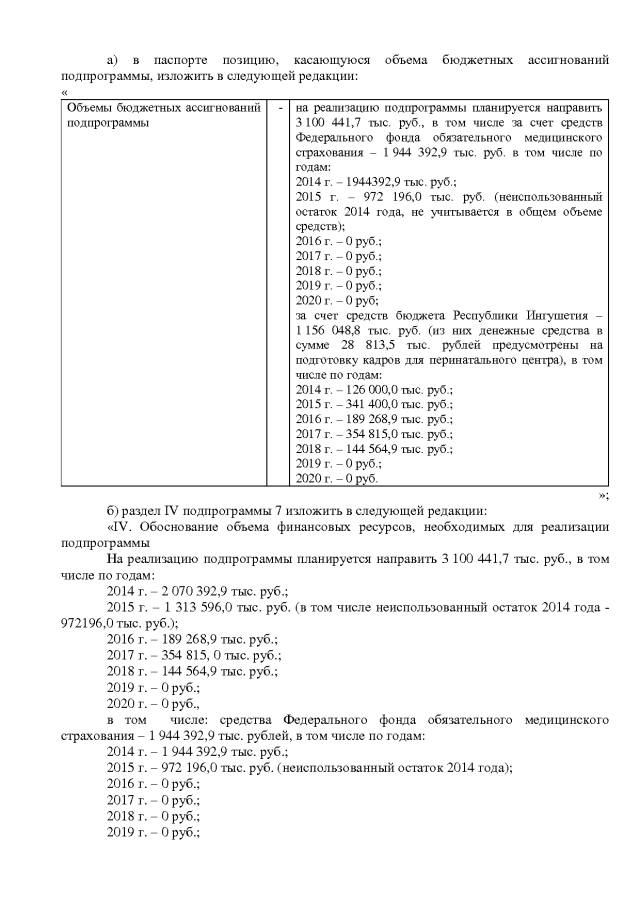 а) в паспорте позицию, касающуюся объема бюджетных ассигнований подпрограммы, изложить в следующей редакции:
«

| Объемы бюджетных ассигнований подпрограммы | - | на реализацию подпрограммы планируется направить 3 100 441,7 тыс. руб., в том числе за счет средств Федерального фонда обязательного медицинского страхования – 1 944 392,9 тыс. руб. в том числе по годам: 2014 г. – 1944392,9 тыс. руб.; 2015 г. – 972 196,0 тыс. руб. (неиспользованный остаток 2014 года, не учитывается в общем объеме средств); 2016 г. – 0 руб.; 2017 г. – 0 руб.; 2018 г. – 0 руб.; 2019 г. – 0 руб.; 2020 г. – 0 руб; за счет средств бюджета Республики Ингушетия – 1 156 048,8 тыс. руб. (из них денежные средства в сумме 28 813,5 тыс. рублей предусмотрены на подготовку кадров для перинатального центра), в том числе по годам: 2014 г. – 126 000,0 тыс. руб.; 2015 г. – 341 400,0 тыс. руб.; 2016 г. – 189 268,9 тыс. руб.; 2017 г. – 354 815,0 тыс. руб.; 2018 г. – 144 564,9 тыс. руб.; 2019 г. – 0 руб.; 2020 г. – 0 руб. |

»;

б) раздел IV подпрограммы 7 изложить в следующей редакции:

«IV. Обоснование объема финансовых ресурсов, необходимых для реализации подпрограммы

На реализацию подпрограммы планируется направить 3 100 441,7 тыс. руб., в том числе по годам:

2014 г. – 2 070 392,9 тыс. руб.;

2015 г. – 1 313 596,0 тыс. руб. (в том числе неиспользованный остаток 2014 года - 972196,0 тыс. руб.);

2016 г. – 189 268,9 тыс. руб.;

2017 г. – 354 815, 0 тыс. руб.;

2018 г. – 144 564,9 тыс. руб.;

2019 г. – 0 руб.;

2020 г. – 0 руб.,

в том числе: средства Федерального фонда обязательного медицинского страхования – 1 944 392,9 тыс. рублей, в том числе по годам:

2014 г. – 1 944 392,9 тыс. руб.;

2015 г. – 972 196,0 тыс. руб. (неиспользованный остаток 2014 года);

2016 г. – 0 руб.;

2017 г. – 0 руб.;

2018 г. – 0 руб.;

2019 г. – 0 руб.;